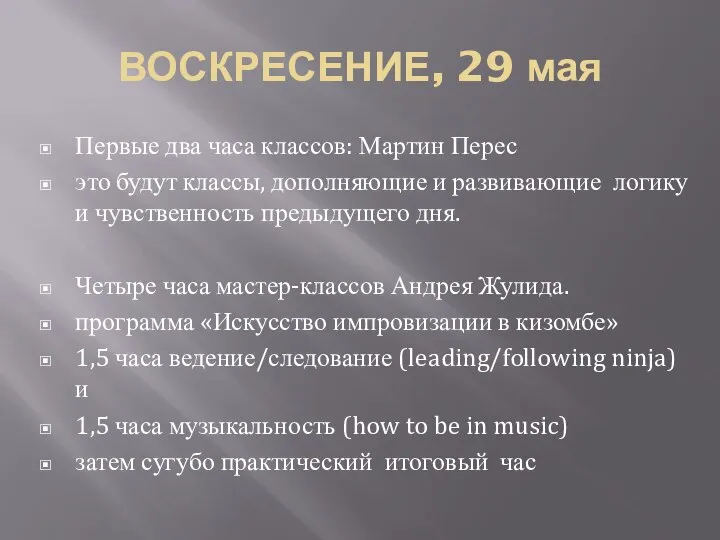 ВОСКРЕСЕНИЕ, 29 мая

Первые два часа классов: Мартин Перес
это будут классы, дополняющие и развивающие логику и чувственность предыдущего дня.

Четыре часа мастер-классов Андрея Жулида.
программа «Искусство импровизации в кизомбе»
1,5 часа ведение/следование (leading/following ninja) и
1,5 часа музыкальность (how to be in music)
затем сугубо практический итоговый час